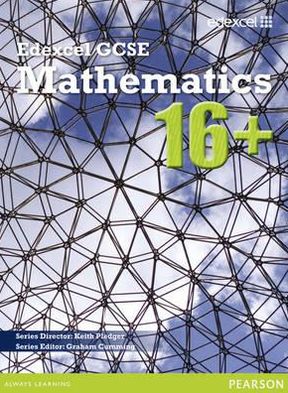 edexcel

Edexcel GCSE
Mathematics
16+

Series Director: Keith Pledger
Series Editor: Graham Cumming

ALWAYS LEARNING

PEARSON